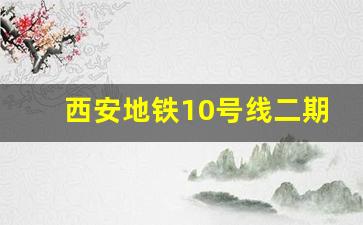 西安地铁10号线二期